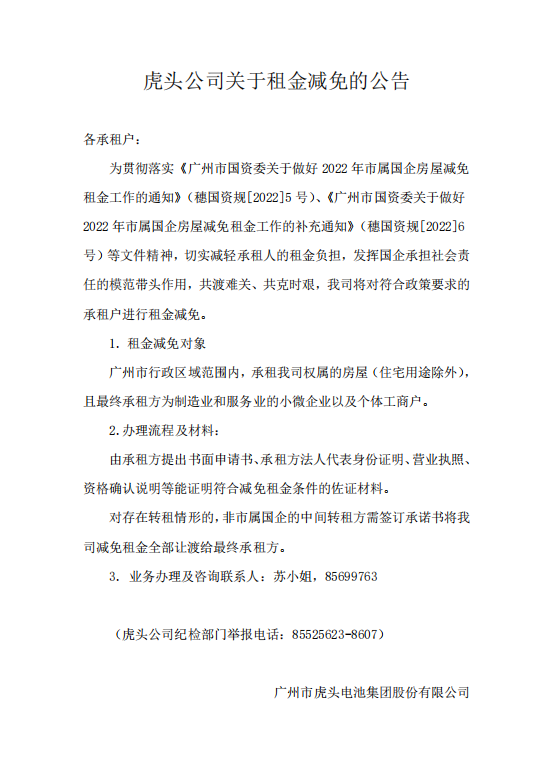 虎头公司关于租金减免的公告

各承租户：

为贯彻落实《广州市国资委关于做好 2022 年市属国企房屋减免租金工作的通知》（穗国资规[2022]5 号）、《广州市国资委关于做好 2022 年市属国企房屋减免租金工作的补充通知》（穗国资规[2022]6 号）等文件精神，切实减轻承租人的租金负担，发挥国企承担社会责任的模范带头作用，共渡难关、共克时艰，我司将对符合政策要求的承租户进行租金减免。

1. 租金减免对象

广州市行政区域范围内，承租我司权属的房屋（住宅用途除外），且最终承租方为制造业和服务业的小微企业以及个体工商户。

2.办理流程及材料：

由承租方提出书面申请书、承租方法人代表身份证明、营业执照、资格确认说明等能证明符合减免租金条件的佐证材料。

对存在转租情形的，非市属国企的中间转租方需签订承诺书将我司减免租金全部让渡给最终承租方。

3. 业务办理及咨询联系人：苏小姐，85699763

（虎头公司纪检部门举报电话：85525623-8607）

广州市虎头电池集团股份有限公司